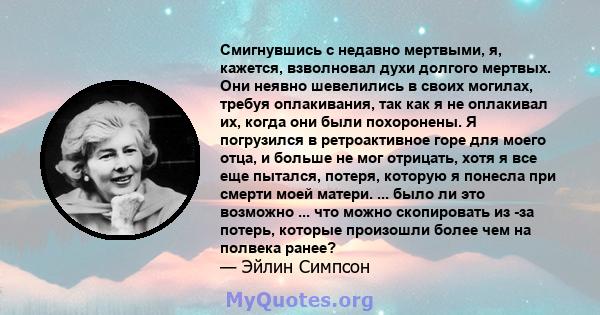 Смигнувшись с недавно мертвыми, я, кажется, взволновал духи долгого мертвых. Они неявно шевелились в своих могилах, требуя оплакивания, так как я не оплакивал их, когда они были похоронены. Я погрузился в ретроактивное горе для моего отца, и больше не мог отрицать, хотя я все еще пытался, потеря, которую я понесла при смерти моей матери. ... было ли это возможно ... что можно скопировать из -за потерь, которые произошли более чем на полвека ранее?
— Эйлин Симпсон

MyQuotes.org